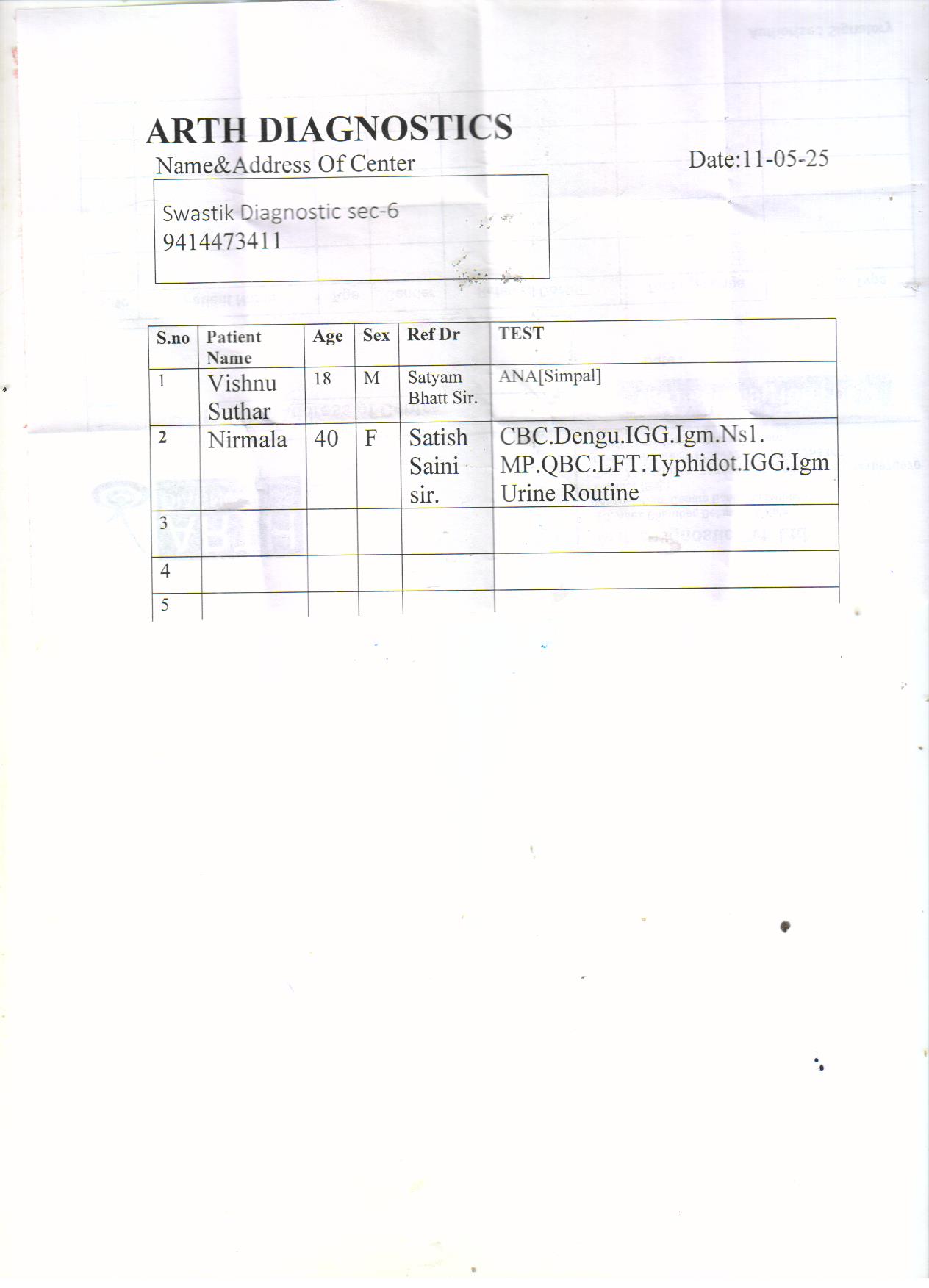 ARTH DIAGNOSTICS

Name&Address Of Center

Date:11-05-25

Swastik Diagnostic sec-6
9414473411

| S.no | Patient Name | Age | Sex | Ref Dr | TEST |
|---|---|---|---|---|---|
| 1 | Vishnu Suthar | 18 | M | Satyam Bhatt Sir. | ANA[Simpal] |
| 2 | Nirmala | 40 | F | Satish Saini sir. | CBC.Dengu.IGG.Igm.Ns1. MP.QBC.LFT.Typhidot.IGG.Igm Urine Routine |
| 3 | | | | | |
| 4 | | | | | |
| 5 | | | | | |